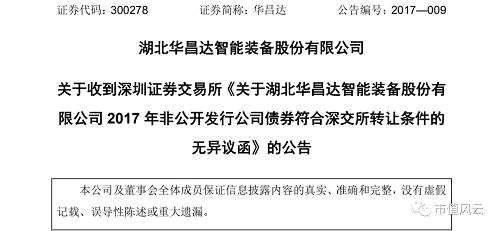 证券代码：300278　　证券简称：华昌达　　公告编号：2017—009

湖北华昌达智能装备股份有限公司

关于收到深圳证券交易所《关于湖北华昌达智能装备股份有限公司 2017 年非公开发行公司债券符合深交所转让条件的无异议函》的公告

本公司及董事会全体成员保证信息披露内容的真实、准确和完整，没有虚假记载、误导性陈述或重大遗漏。

市值风云